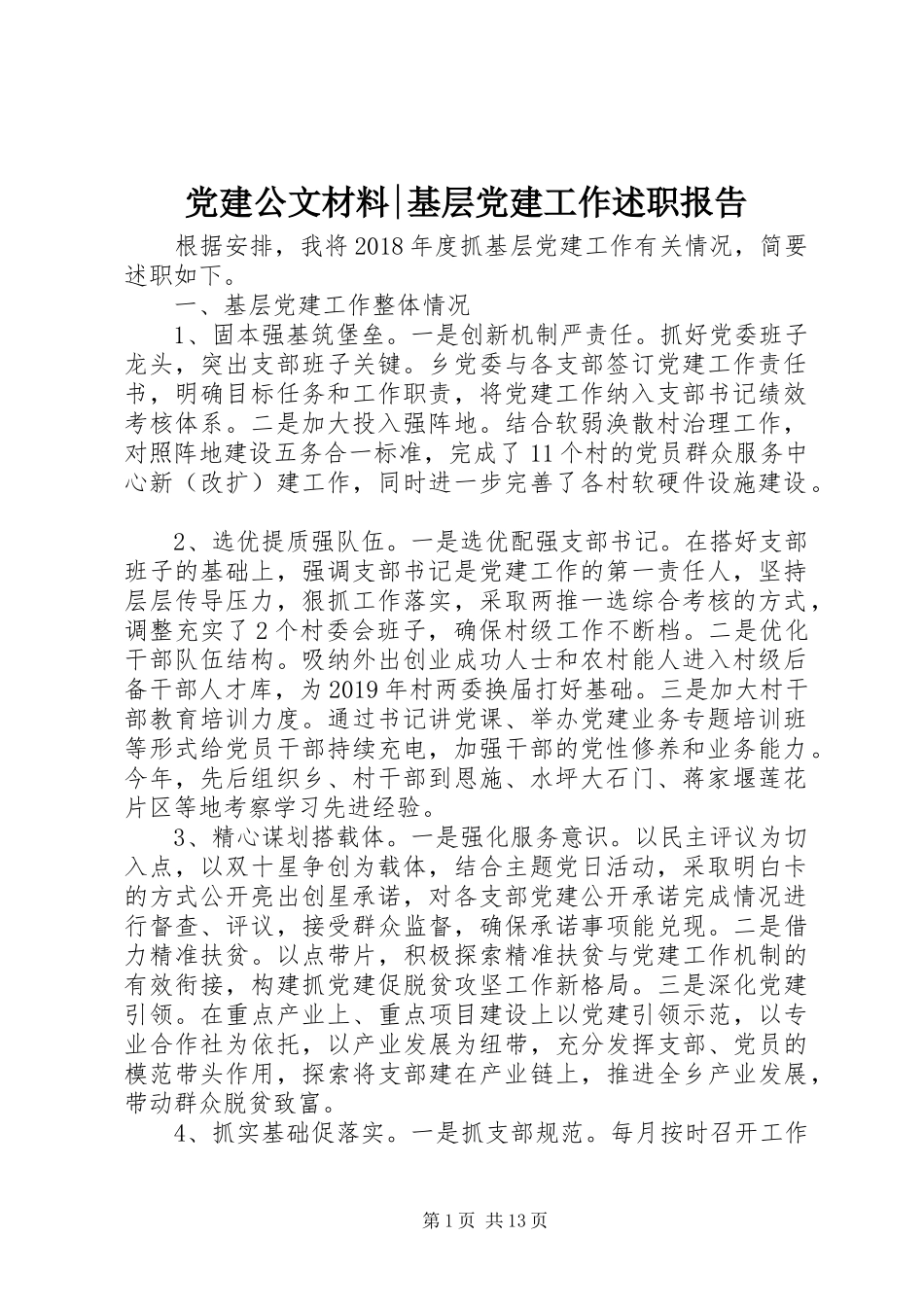 党建公文材料|基层党建工作述职报告

根据安排，我将2018年度抓基层党建工作有关情况，简要述职如下。

一、基层党建工作整体情况

1、固本强基筑堡垒。一是创新机制严责任。抓好党委班子龙头，突出支部班子关键。乡党委与各支部签订党建工作责任书，明确目标任务和工作职责，将党建工作纳入支部书记绩效考核体系。二是加大投入强阵地。结合软弱涣散村治理工作，对照阵地建设五务合一标准，完成了11个村的党员群众服务中心新（改扩）建工作，同时进一步完善了各村软硬件设施建设。

2、选优提质强队伍。一是选优配强支部书记。在搭好支部班子的基础上，强调支部书记是党建工作的第一责任人，坚持层层传导压力，狠抓工作落实，采取两推一选综合考核的方式，调整充实了2个村委会班子，确保村级工作不断档。二是优化干部队伍结构。吸纳外出创业成功人士和农村能人进入村级后备干部人才库，为2019年村两委换届打好基础。三是加大村干部教育培训力度。通过书记讲党课、举办党建业务专题培训班等形式给党员干部持续充电，加强干部的党性修养和业务能力。今年，先后组织乡、村干部到恩施、水坪大石门、蒋家堰莲花片区等地考察学习先进经验。

3、精心谋划搭载体。一是强化服务意识。以民主评议为切入点，以双十星争创为载体，结合主题党日活动，采取明白卡的方式公开亮出创星承诺，对各支部党建公开承诺完成情况进行督查、评议，接受群众监督，确保承诺事项能兑现。二是借力精准扶贫。以点带片，积极探索精准扶贫与党建工作机制的有效衔接，构建抓党建促脱贫攻坚工作新格局。三是深化党建引领。在重点产业上、重点项目建设上以党建引领示范，以专业合作社为依托，以产业发展为纽带，充分发挥支部、党员的模范带头作用，探索将支部建在产业链上，推进全乡产业发展，带动群众脱贫致富。

4、抓实基础促落实。一是抓支部规范。每月按时召开工作

第1页 共13页